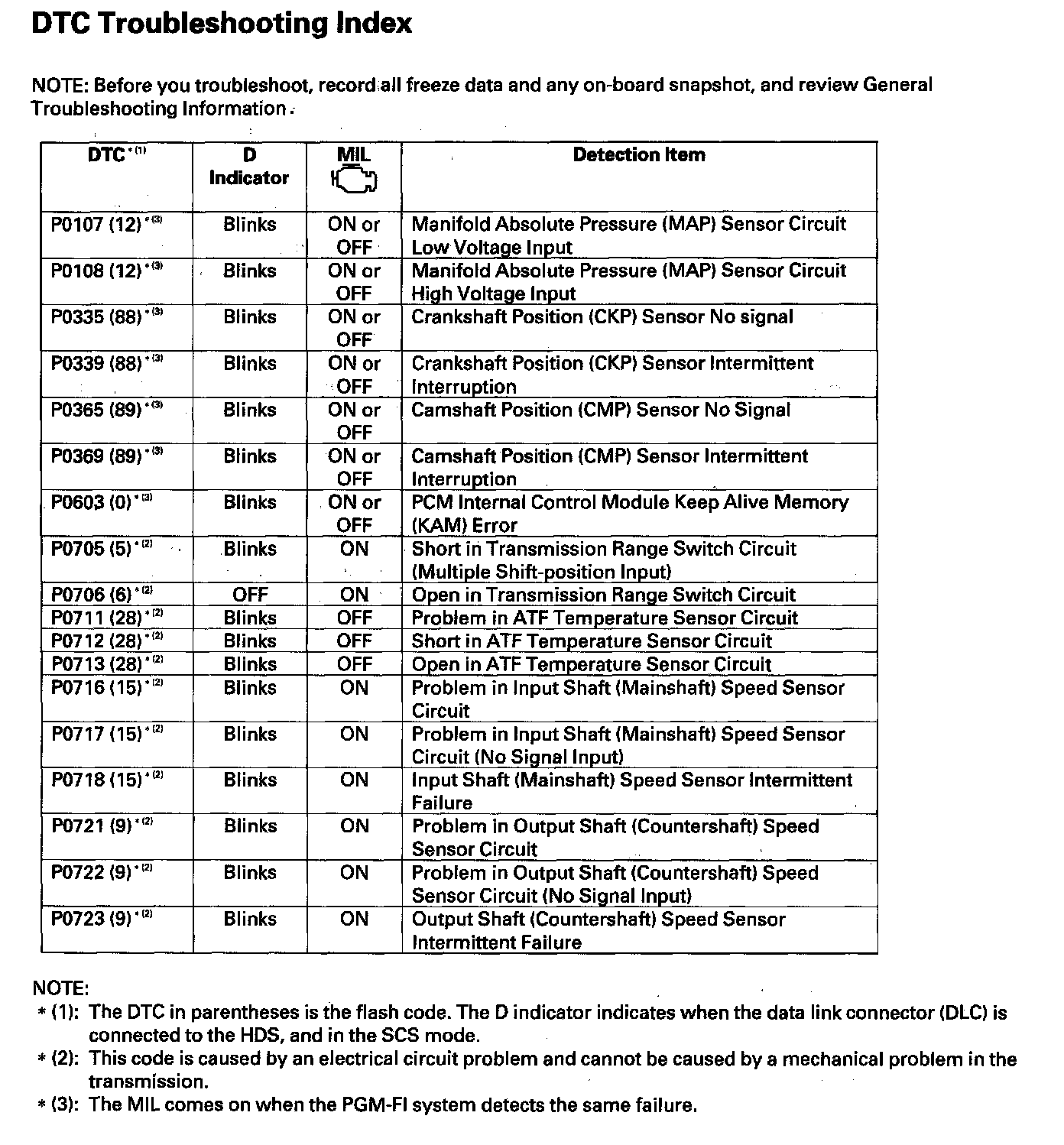 DTC Troubleshooting Index

NOTE: Before you troubleshoot, record all freeze data and any on-board snapshot, and review General Troubleshooting Information.

| DTC $^{*(1)}$ | D Indicator | MIL | Detection Item |
|---|---|---|---|
| P0107 (12) $^{*(3)}$ | Blinks | ON or OFF | Manifold Absolute Pressure (MAP) Sensor Circuit Low Voltage Input |
| P0108 (12) $^{*(3)}$ | Blinks | ON or OFF | Manifold Absolute Pressure (MAP) Sensor Circuit High Voltage Input |
| P0335 (88) $^{*(3)}$ | Blinks | ON or OFF | Crankshaft Position (CKP) Sensor No signal |
| P0339 (88) $^{*(3)}$ | Blinks | ON or OFF | Crankshaft Position (CKP) Sensor Intermittent Interruption |
| P0365 (89) $^{*(3)}$ | Blinks | ON or OFF | Camshaft Position (CMP) Sensor No Signal |
| P0369 (89) $^{*(3)}$ | Blinks | ON or OFF | Camshaft Position (CMP) Sensor Intermittent Interruption |
| P0603 (0) $^{*(3)}$ | Blinks | ON or OFF | PCM Internal Control Module Keep Alive Memory (KAM) Error |
| P0705 (5) $^{*(2)}$ | Blinks | ON | Short in Transmission Range Switch Circuit (Multiple Shift-position Input) |
| P0706 (6) $^{*(2)}$ | OFF | ON | Open in Transmission Range Switch Circuit |
| P0711 (28) $^{*(2)}$ | Blinks | OFF | Problem in ATF Temperature Sensor Circuit |
| P0712 (28) $^{*(2)}$ | Blinks | OFF | Short in ATF Temperature Sensor Circuit |
| P0713 (28) $^{*(2)}$ | Blinks | OFF | Open in ATF Temperature Sensor Circuit |
| P0716 (15) $^{*(2)}$ | Blinks | ON | Problem in Input Shaft (Mainshaft) Speed Sensor Circuit |
| P0717 (15) $^{*(2)}$ | Blinks | ON | Problem in Input Shaft (Mainshaft) Speed Sensor Circuit (No Signal Input) |
| P0718 (15) $^{*(2)}$ | Blinks | ON | Input Shaft (Mainshaft) Speed Sensor Intermittent Failure |
| P0721 (9) $^{*(2)}$ | Blinks | ON | Problem in Output Shaft (Countershaft) Speed Sensor Circuit |
| P0722 (9) $^{*(2)}$ | Blinks | ON | Problem in Output Shaft (Countershaft) Speed Sensor Circuit (No Signal Input) |
| P0723 (9) $^{*(2)}$ | Blinks | ON | Output Shaft (Countershaft) Speed Sensor Intermittent Failure |

NOTE:
* (1): The DTC in parentheses is the flash code. The D indicator indicates when the data link connector (DLC) is connected to the HDS, and in the SCS mode.
* (2): This code is caused by an electrical circuit problem and cannot be caused by a mechanical problem in the transmission.
* (3): The MIL comes on when the PGM-FI system detects the same failure.